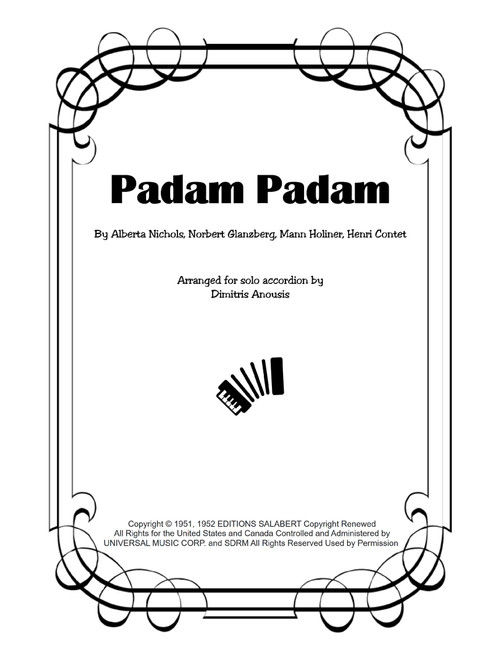 Padam Padam

By Alberta Nichols, Norbert Glanzberg, Mann Holiner, Henri Contet

Arranged for solo accordion by
Dimitris Anousis

Copyright © 1951, 1952 EDITIONS SALABERT Copyright Renewed
All Rights for the United States and Canada Controlled and Administered by
UNIVERSAL MUSIC CORP. and SDRM All Rights Reserved Used by Permission